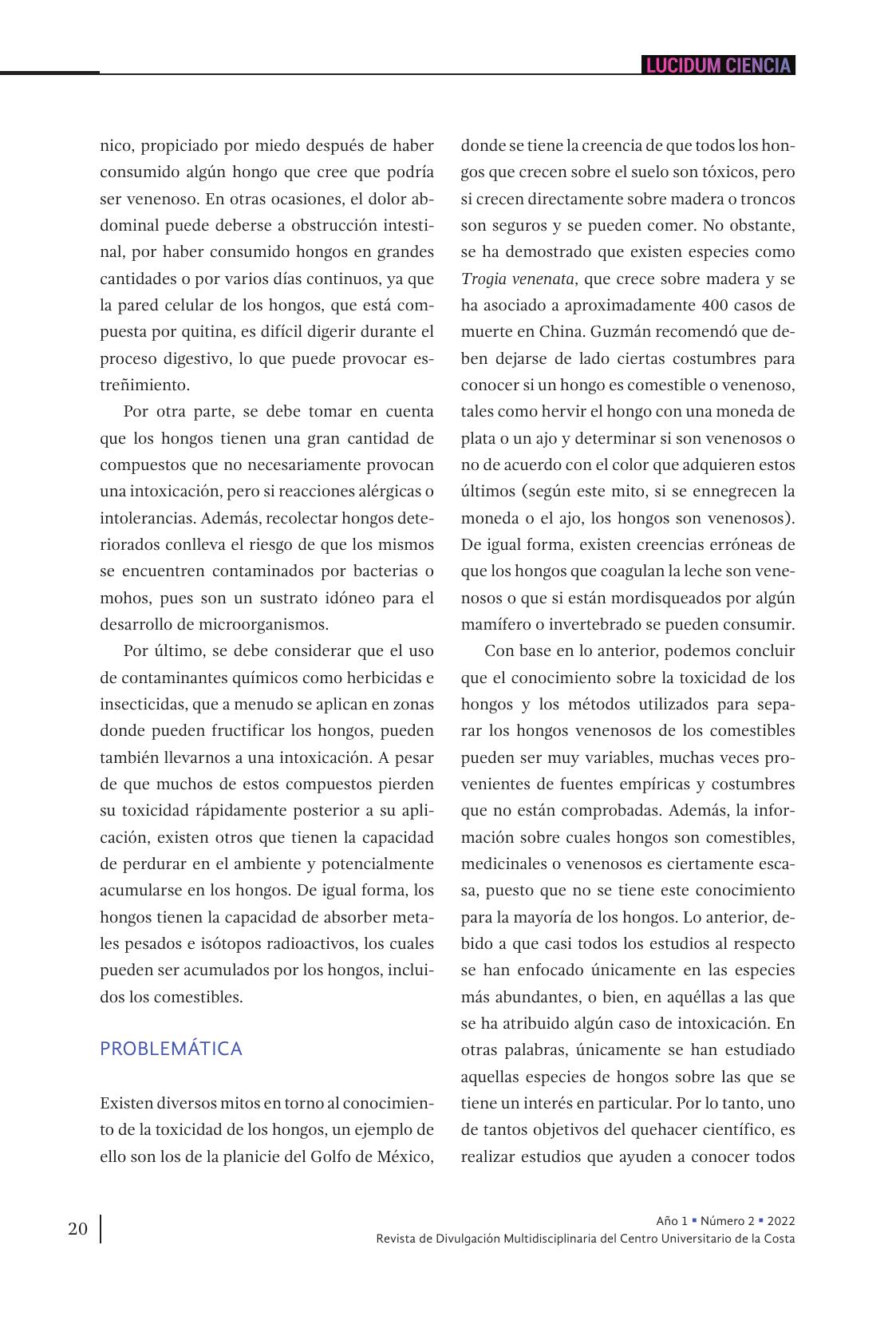 LUCIDUM CIENCIA

nico, propiciado por miedo después de haber consumido algún hongo que cree que podría ser venenoso. En otras ocasiones, el dolor abdominal puede deberse a obstrucción intestinal, por haber consumido hongos en grandes cantidades o por varios días continuos, ya que la pared celular de los hongos, que está compuesta por quitina, es difícil digerir durante el proceso digestivo, lo que puede provocar estreñimiento.

Por otra parte, se debe tomar en cuenta que los hongos tienen una gran cantidad de compuestos que no necesariamente provocan una intoxicación, pero si reacciones alérgicas o intolerancias. Además, recolectar hongos deteriorados conlleva el riesgo de que los mismos se encuentren contaminados por bacterias o mohos, pues son un sustrato idóneo para el desarrollo de microorganismos.

Por último, se debe considerar que el uso de contaminantes químicos como herbicidas e insecticidas, que a menudo se aplican en zonas donde pueden fructificar los hongos, pueden también llevarnos a una intoxicación. A pesar de que muchos de estos compuestos pierden su toxicidad rápidamente posterior a su aplicación, existen otros que tienen la capacidad de perdurar en el ambiente y potencialmente acumularse en los hongos. De igual forma, los hongos tienen la capacidad de absorber metales pesados e isótopos radioactivos, los cuales pueden ser acumulados por los hongos, incluidos los comestibles.

PROBLEMÁTICA

Existen diversos mitos en torno al conocimiento de la toxicidad de los hongos, un ejemplo de ello son los de la planicie del Golfo de México, donde se tiene la creencia de que todos los hongos que crecen sobre el suelo son tóxicos, pero si crecen directamente sobre madera o troncos son seguros y se pueden comer. No obstante, se ha demostrado que existen especies como Trogia venenata, que crece sobre madera y se ha asociado a aproximadamente 400 casos de muerte en China. Guzmán recomendó que deben dejarse de lado ciertas costumbres para conocer si un hongo es comestible o venenoso, tales como hervir el hongo con una moneda de plata o un ajo y determinar si son venenosos o no de acuerdo con el color que adquieren estos últimos (según este mito, si se ennegrecen la moneda o el ajo, los hongos son venenosos). De igual forma, existen creencias erróneas de que los hongos que coagulan la leche son venenosos o que si están mordisqueados por algún mamífero o invertebrado se pueden consumir.

Con base en lo anterior, podemos concluir que el conocimiento sobre la toxicidad de los hongos y los métodos utilizados para separar los hongos venenosos de los comestibles pueden ser muy variables, muchas veces provenientes de fuentes empíricas y costumbres que no están comprobadas. Además, la información sobre cuales hongos son comestibles, medicinales o venenosos es ciertamente escasa, puesto que no se tiene este conocimiento para la mayoría de los hongos. Lo anterior, debido a que casi todos los estudios al respecto se han enfocado únicamente en las especies más abundantes, o bien, en aquéllas a las que se ha atribuido algún caso de intoxicación. En otras palabras, únicamente se han estudiado aquellas especies de hongos sobre las que se tiene un interés en particular. Por lo tanto, uno de tantos objetivos del quehacer científico, es realizar estudios que ayuden a conocer todos

20

Año 1 ▪ Número 2 ▪ 2022
Revista de Divulgación Multidisciplinaria del Centro Universitario de la Costa